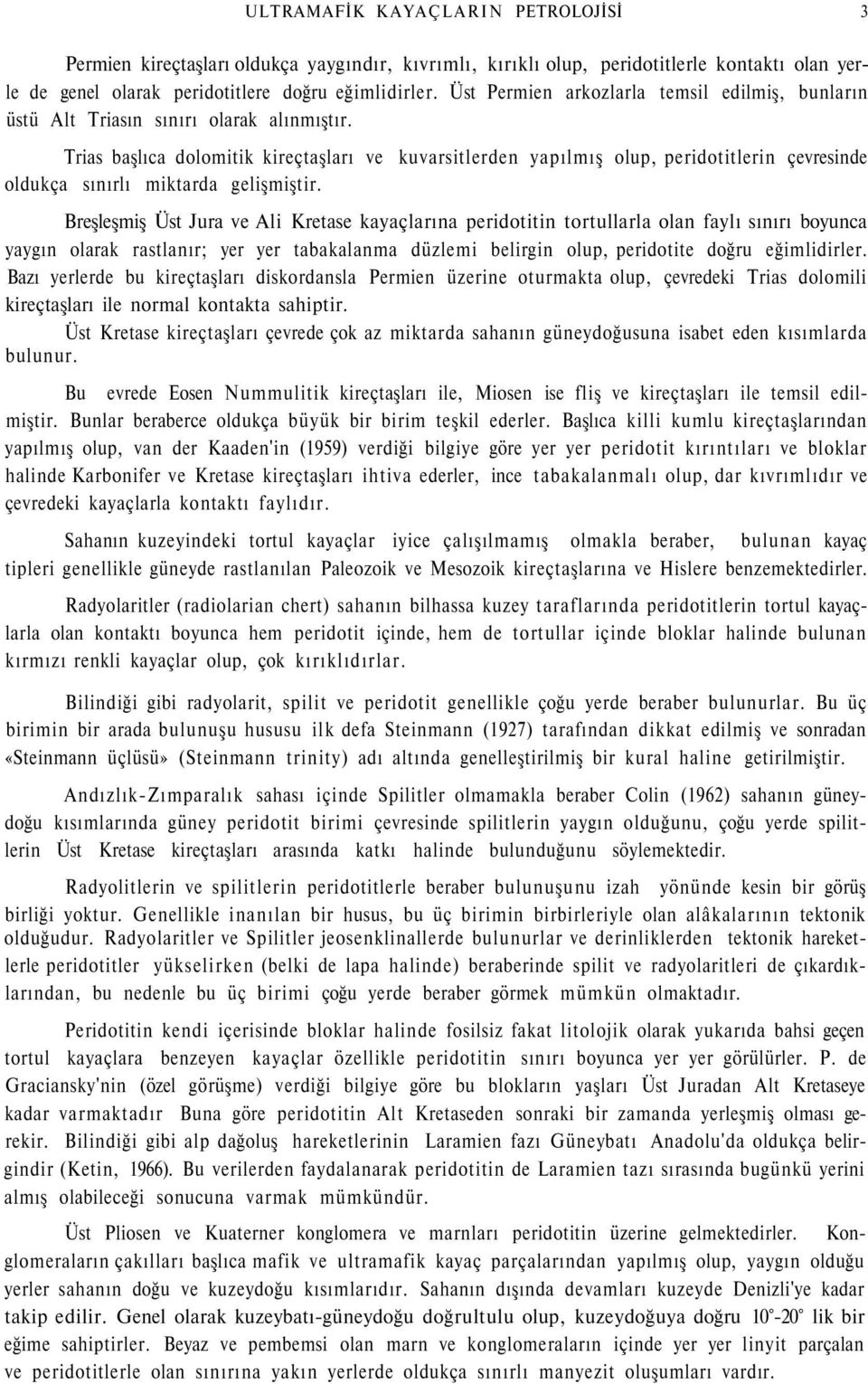 ULTRAMAFİK KAYAÇLARIN PETROLOJİSİ 3

Permien kireçtaşları oldukça yaygındır, kıvrımlı, kırıklı olup, peridotitlerle kontaktı olan yerle de genel olarak peridotitlere doğru eğimlidirler. Üst Permien arkozlarla temsil edilmiş, bunların üstü Alt Triasın sınırı olarak alınmıştır.

Trias başlıca dolomitik kireçtaşları ve kuvarsitlerden yapılmış olup, peridotitlerin çevresinde oldukça sınırlı miktarda gelişmiştir.

Breşleşmiş Üst Jura ve Ali Kretase kayaçlarına peridotitin tortullarla olan faylı sınırı boyunca yaygın olarak rastlanır; yer yer tabakalanma düzlemi belirgin olup, peridotite doğru eğimlidirler. Bazı yerlerde bu kireçtaşları diskordansla Permien üzerine oturmakta olup, çevredeki Trias dolomili kireçtaşları ile normal kontakta sahiptir.

Üst Kretase kireçtaşları çevrede çok az miktarda sahanın güneydoğusuna isabet eden kısımlarda bulunur.

Bu evrede Eosen Nummulitik kireçtaşları ile, Miosen ise fliş ve kireçtaşları ile temsil edilmiştir. Bunlar beraberce oldukça büyük bir birim teşkil ederler. Başlıca killi kumlu kireçtaşlarından yapılmış olup, van der Kaaden'in (1959) verdiği bilgiye göre yer yer peridotit kırıntıları ve bloklar halinde Karbonifer ve Kretase kireçtaşları ihtiva ederler, ince tabakalanmalı olup, dar kıvrımlıdır ve çevredeki kayaçlarla kontaktı faylıdır.

Sahanın kuzeyindeki tortul kayaçlar iyice çalışılmamış olmakla beraber, bulunan kayaç tipleri genellikle güneyde rastlanılan Paleozoik ve Mesozoik kireçtaşlarına ve Hislere benzemektedirler.

Radyolaritler (radiolarian chert) sahanın bilhassa kuzey taraflarında peridotitlerin tortul kayaçlarla olan kontaktı boyunca hem peridotit içinde, hem de tortullar içinde bloklar halinde bulunan kırmızı renkli kayaçlar olup, çok kırıklıdırlar.

Bilindiği gibi radyolarit, spilit ve peridotit genellikle çoğu yerde beraber bulunurlar. Bu üç birimin bir arada bulunuşu hususu ilk defa Steinmann (1927) tarafından dikkat edilmiş ve sonradan «Steinmann üçlüsü» (Steinmann trinity) adı altında genelleştirilmiş bir kural haline getirilmiştir.

Andızlık-Zımparalık sahası içinde Spilitler olmamakla beraber Colin (1962) sahanın güneydoğu kısımlarında güney peridotit birimi çevresinde spilitlerin yaygın olduğunu, çoğu yerde spilitlerin Üst Kretase kireçtaşları arasında katkı halinde bulunduğunu söylemektedir.

Radyolaritlerin ve spilitlerin peridotitlerle beraber bulunuşunu izah yönünde kesin bir görüş birliği yoktur. Genellikle inanılan bir husus, bu üç birimin birbirleriyle olan alâkalarının tektonik olduğudur. Radyolaritler ve Spilitler jeosenklinallerde bulunurlar ve derinliklerden tektonik hareketlerle peridotitler yükselirken (belki de lapa halinde) beraberinde spilit ve radyolaritleri de çıkardıklarından, bu nedenle bu üç birimi çoğu yerde beraber görmek mümkün olmaktadır.

Peridotitin kendi içerisinde bloklar halinde fosilsiz fakat litolojik olarak yukarıda bahsi geçen tortul kayaçlara benzeyen kayaçlar özellikle peridotitin sınırı boyunca yer yer görülürler. P. de Graciansky'nin (özel görüşme) verdiği bilgiye göre bu blokların yaşları Üst Juradan Alt Kretaseye kadar varmaktadır Buna göre peridotitin Alt Kretaseden sonraki bir zamanda yerleşmiş olması gerekir. Bilindiği gibi alp dağoluş hareketlerinin Laramien fazı Güneybatı Anadolu'da oldukça belirgindir (Ketin, 1966). Bu verilerden faydalanarak peridotitin de Laramien tazı sırasında bugünkü yerini almış olabileceği sonucuna varmak mümkündür.

Üst Pliosen ve Kuaterner konglomera ve marnları peridotitin üzerine gelmektedirler. Konglomeraların çakılları başlıca mafik ve ultramafik kayaç parçalarından yapılmış olup, yaygın olduğu yerler sahanın doğu ve kuzeydoğu kısımlarıdır. Sahanın dışında devamları kuzeyde Denizli'ye kadar takip edilir. Genel olarak kuzeybatı-güneydoğu doğrultulu olup, kuzeydoğuya doğru 10°-20° lik bir eğime sahiptirler. Beyaz ve pembemsi olan marn ve konglomeraların içinde yer yer linyit parçaları ve peridotitlerle olan sınırına yakın yerlerde oldukça sınırlı manyezit oluşumları vardır.